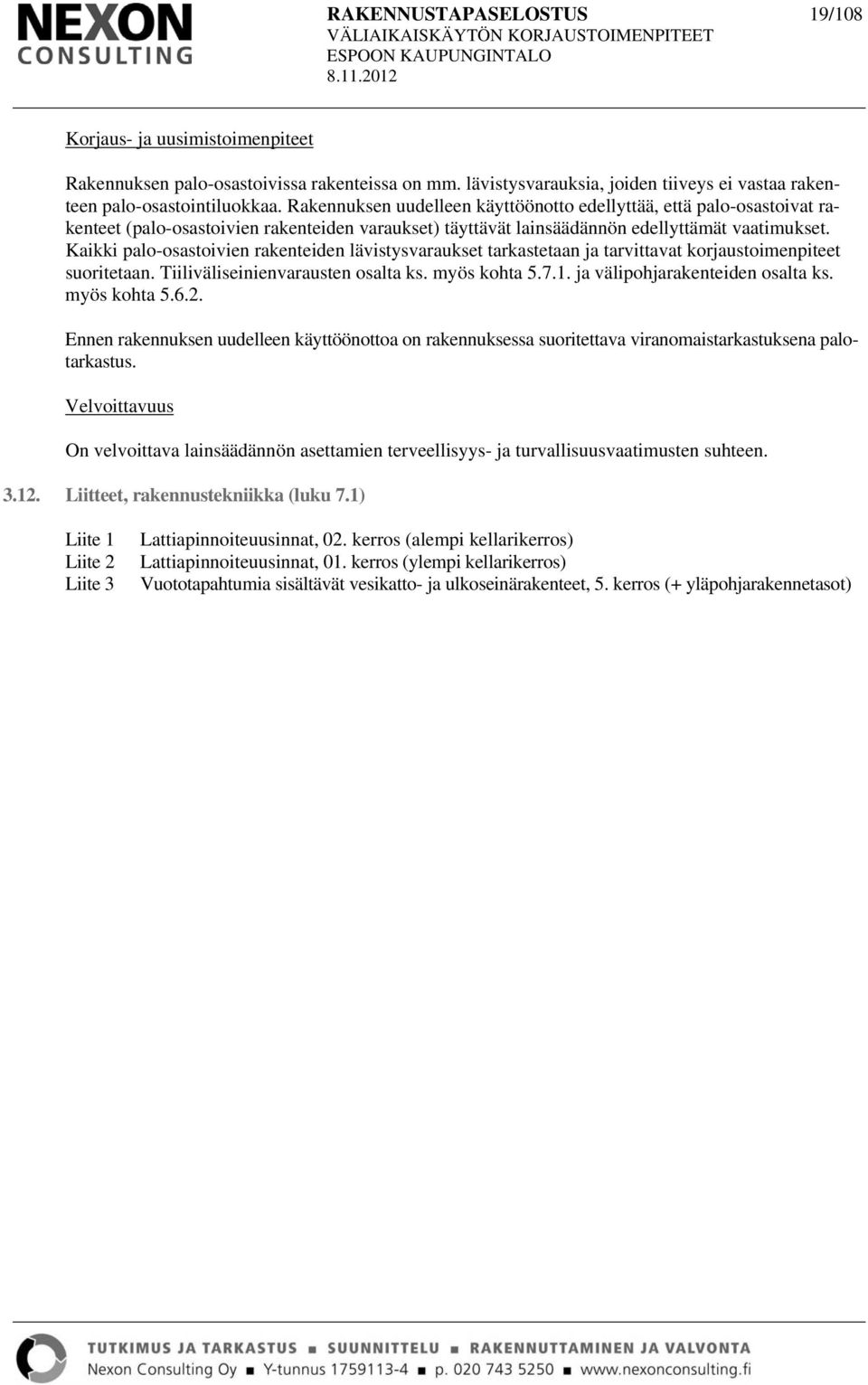 NEXON CONSULTING

RAKENNUSTAPASELOSTUS 19/108
VÄLIAIKAISKÄYTÖN KORJAUSTOIMENPITEET
ESPOON KAUPUNGINTALO
8.11.2012

Korjaus- ja uusimistoimenpiteet

Rakennuksen palo-osastoivissa rakenteissa on mm. lävistysvarauksia, joiden tiiveys ei vastaa rakenteen palo-osastointiluokkaa. Rakennuksen uudelleen käyttöönotto edellyttää, että palo-osastoivat rakenteet (palo-osastoivien rakenteiden varaukset) täyttävät lainsäädännön edellyttämät vaatimukset. Kaikki palo-osastoivien rakenteiden lävistysvaraukset tarkastetaan ja tarvittavat korjaustoimenpiteet suoritetaan. Tiiliväliseinienvarausten osalta ks. myös kohta 5.7.1. ja välipohjarakenteiden osalta ks. myös kohta 5.6.2.

Ennen rakennuksen uudelleen käyttöönottoa on rakennuksessa suoritettava viranomaistarkastuksena palotarkastus.

Velvoittavuus

On velvoittava lainsäädännön asettamien terveellisyys- ja turvallisuusvaatimusten suhteen.

3.12. Liitteet, rakennustekniikka (luku 7.1)

Liite 1 Lattiapinnoiteuusinnat, 02. kerros (alempi kellarikerros)
Liite 2 Lattiapinnoiteuusinnat, 01. kerros (ylempi kellarikerros)
Liite 3 Vuototapahtumia sisältävät vesikatto- ja ulkoseinärakenteet, 5. kerros (+ yläpohjarakennetasot)

TUTKIMUS JA TARKASTUS ■ SUUNNITTELU ■ RAKENNUTTAMINEN JA VALVONTA
Nexon Consulting Oy ■ Y-tunnus 1759113-4 ■ p. 020 743 5250 ■ www.nexonconsulting.fi